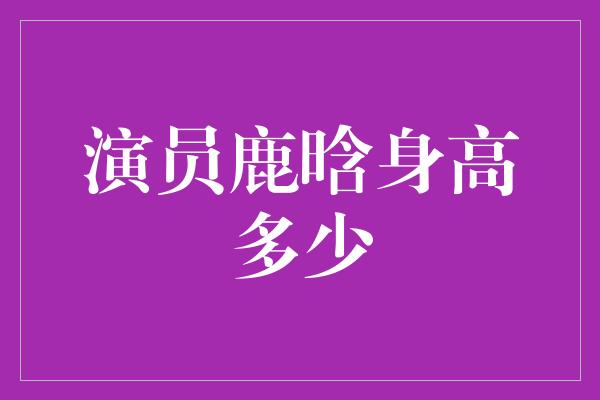 演员鹿晗身高多少